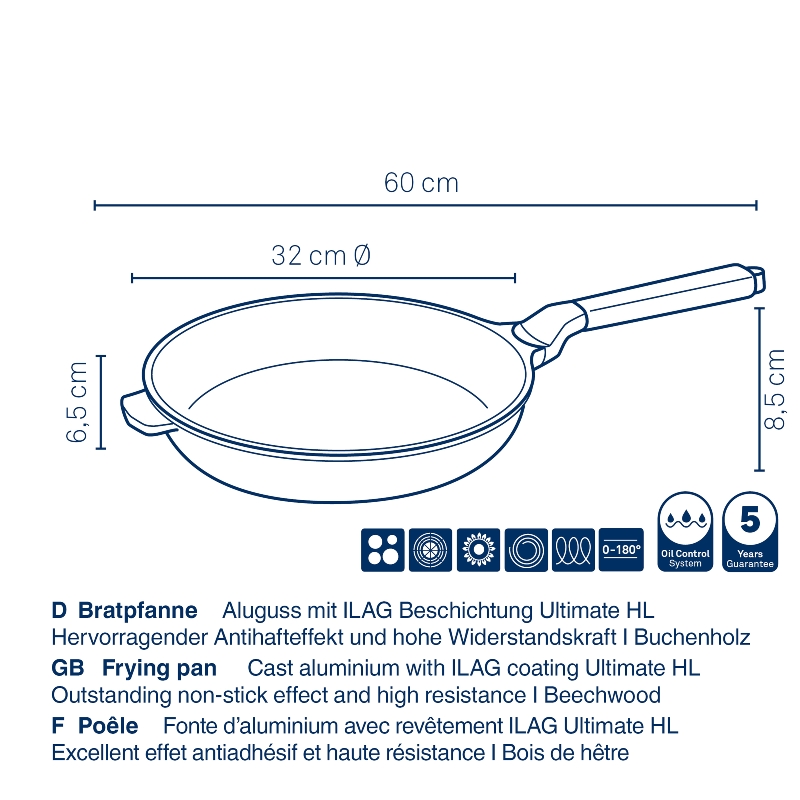 60 cm

32 cm Ø

6,5 cm

8,5 cm

0-180°

Oil Control System

5 Years Guarantee

D Bratpfanne Aluguss mit ILAG Beschichtung Ultimate HL Hervorragender Antihafteffekt und hohe Widerstandskraft I Buchenholz

GB Frying pan Cast aluminium with ILAG coating Ultimate HL Outstanding non-stick effect and high resistance I Beechwood

F Poêle Fonte d'aluminium avec revêtement ILAG Ultimate HL Excellent effet antiadhésif et haute résistance I Bois de hêtre